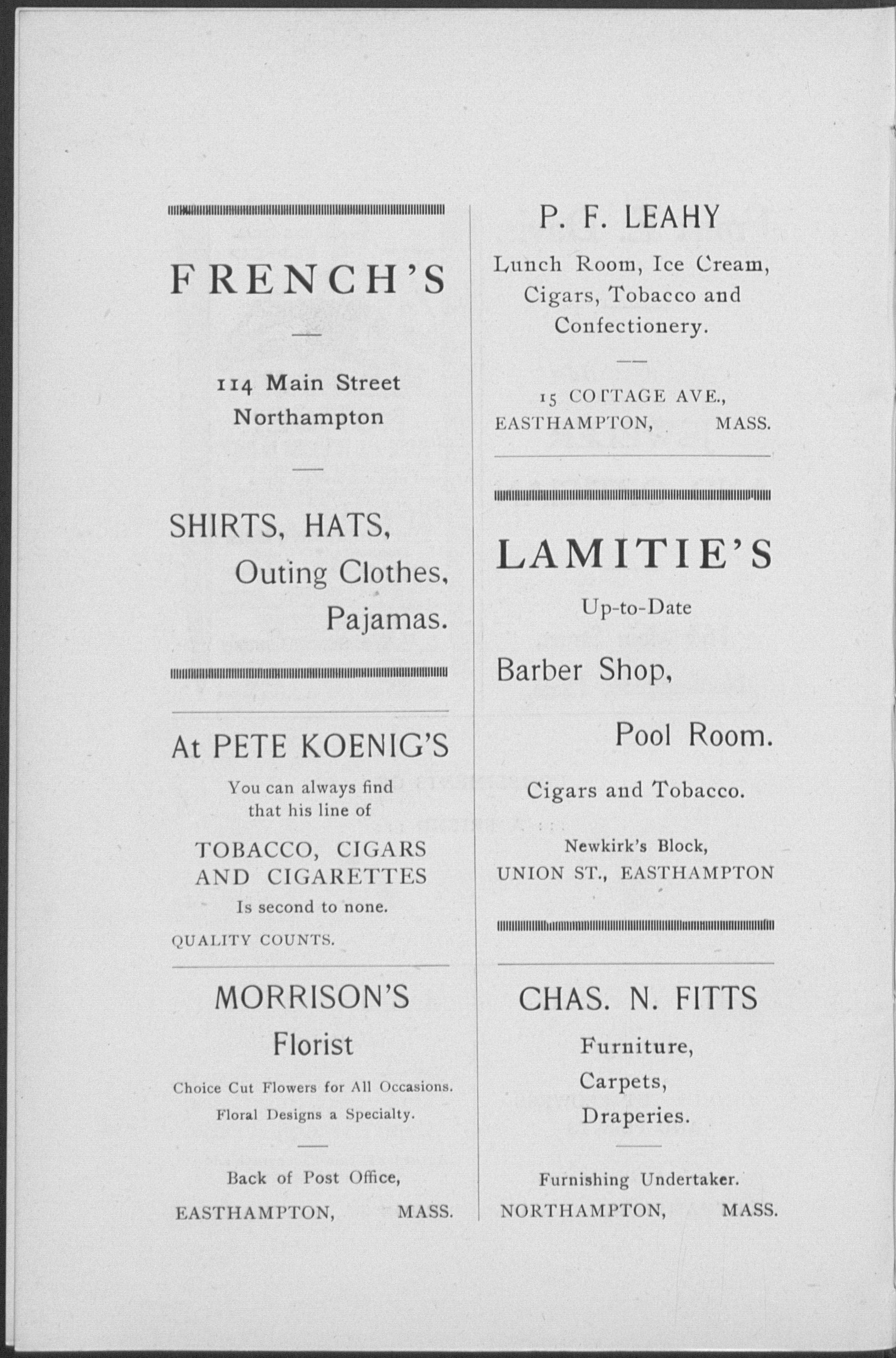 FRENCH'S

114 Main Street
Northampton

SHIRTS, HATS,
Outing Clothes,
Pajamas.

At PETE KOENIG'S

You can always find that his line of

TOBACCO, CIGARS AND CIGARETTES

Is second to none.

QUALITY COUNTS.

MORRISON'S
Florist

Choice Cut Flowers for All Occasions.
Floral Designs a Specialty.

Back of Post Office,
EASTHAMPTON, MASS.

P. F. LEAHY

Lunch Room, Ice Cream, Cigars, Tobacco and Confectionery.

15 COTTAGE AVE.,
EASTHAMPTON, MASS.

LAMITIE'S

Up-to-Date

Barber Shop,

Pool Room.

Cigars and Tobacco.

Newkirk's Block,
UNION ST., EASTHAMPTON

CHAS. N. FITTS

Furniture,
Carpets,
Draperies.

Furnishing Undertaker.
NORTHAMPTON, MASS.